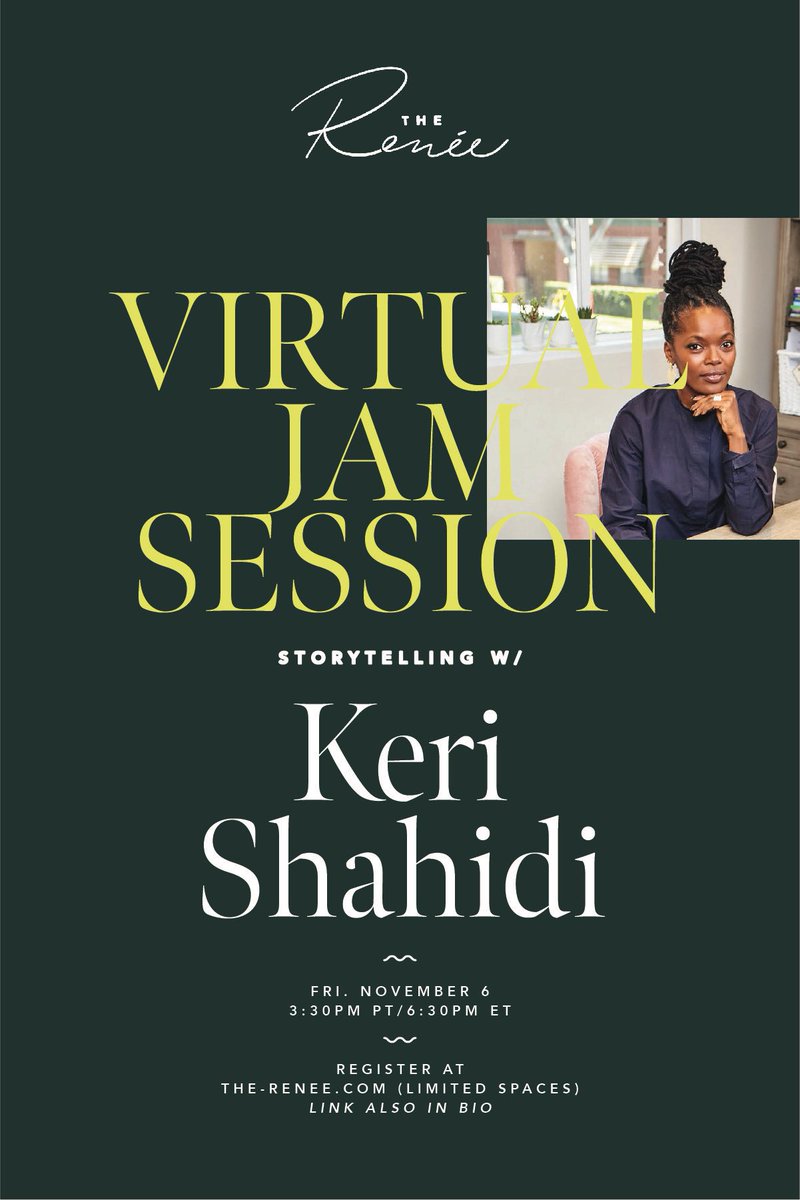 THE
Renée

VIRTUAL
JAM
SESSION

STORYTELLING W/

Keri
Shahidi

FRI. NOVEMBER 6
3:30PM PT/6:30PM ET

REGISTER AT
THE-RENEE.COM (LIMITED SPACES)
LINK ALSO IN BIO